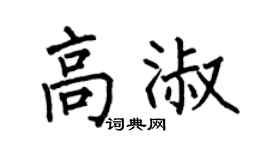 高淑
词典网